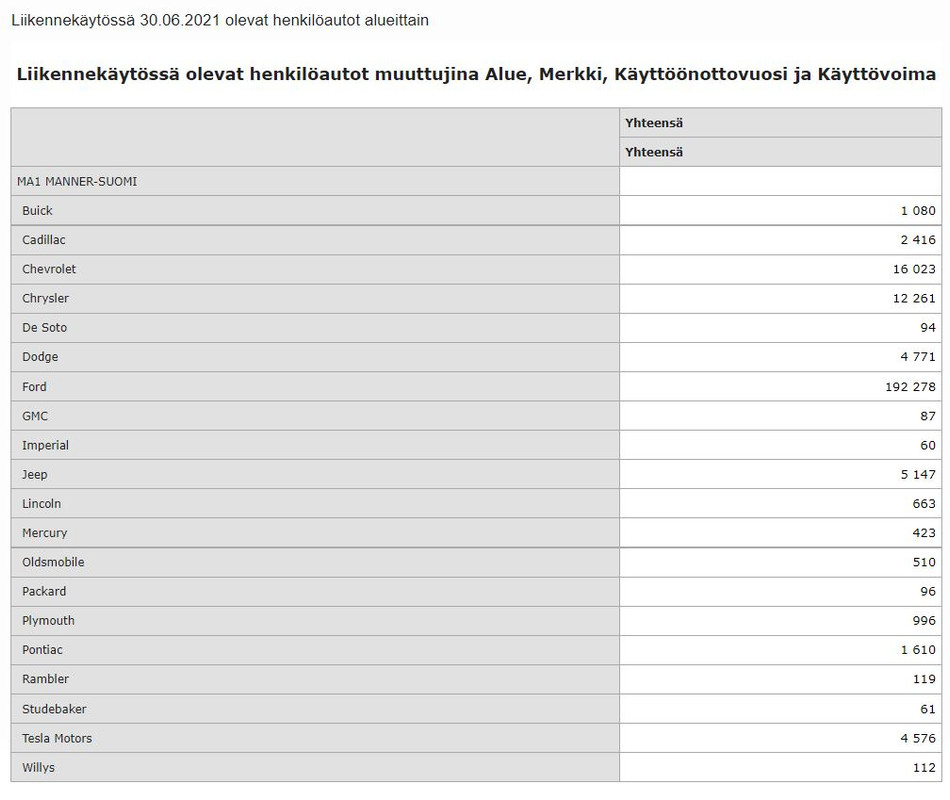 Liikennekäytössä 30.06.2021 olevat henkilöautot alueittain

Liikennekäytössä olevat henkilöautot muuttujina Alue, Merkki, Käyttöönottovuosi ja Käyttövoima

| | Yhteensä |
|---|---|
| | Yhteensä |
| MA1 MANNER-SUOMI | |
| Buick | 1 080 |
| Cadillac | 2 416 |
| Chevrolet | 16 023 |
| Chrysler | 12 261 |
| De Soto | 94 |
| Dodge | 4 771 |
| Ford | 192 278 |
| GMC | 87 |
| Imperial | 60 |
| Jeep | 5 147 |
| Lincoln | 663 |
| Mercury | 423 |
| Oldsmobile | 510 |
| Packard | 96 |
| Plymouth | 996 |
| Pontiac | 1 610 |
| Rambler | 119 |
| Studebaker | 61 |
| Tesla Motors | 4 576 |
| Willys | 112 |